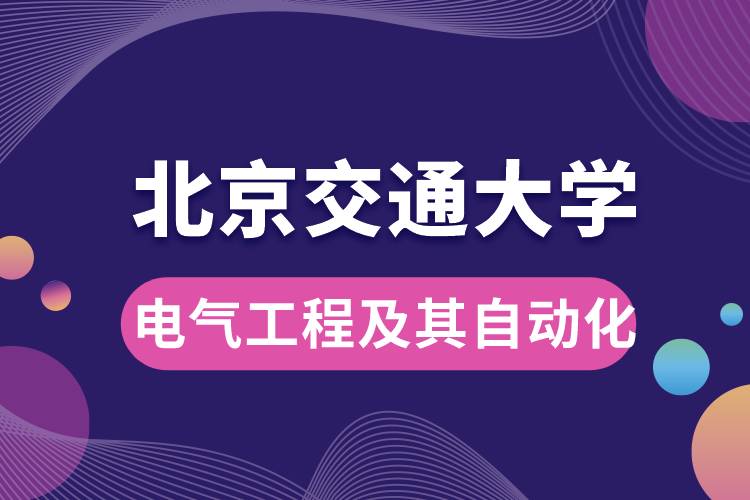 北京交通大学

电气工程及其自动化